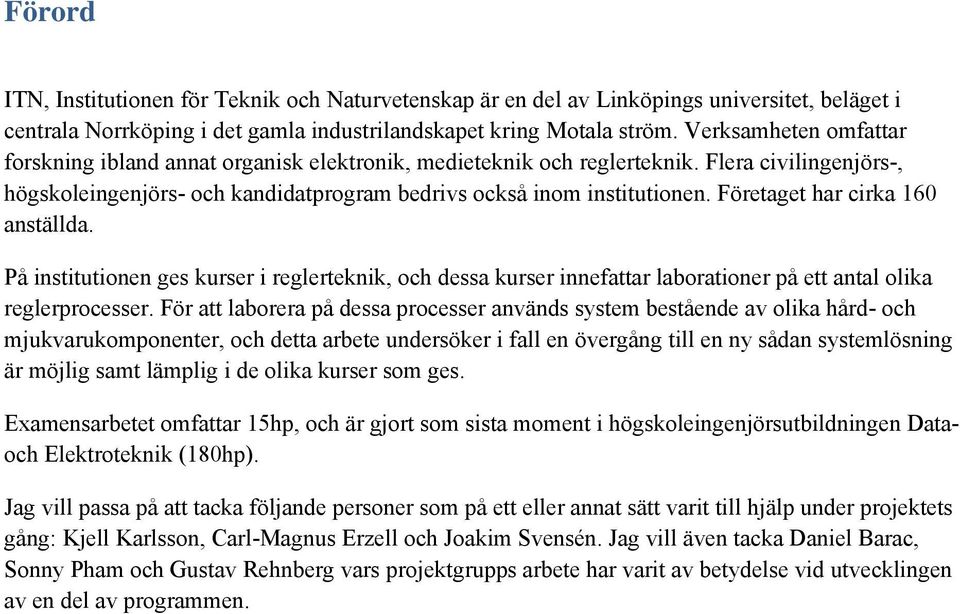 Förord

ITN, Institutionen för Teknik och Naturvetenskap är en del av Linköpings universitet, beläget i centrala Norrköping i det gamla industrilandskapet kring Motala ström. Verksamheten omfattar forskning ibland annat organisk elektronik, medieteknik och reglerteknik. Flera civilingenjörs-, högskoleingenjörs- och kandidatprogram bedrivs också inom institutionen. Företaget har cirka 160 anställda.

På institutionen ges kurser i reglerteknik, och dessa kurser innefattar laborationer på ett antal olika reglerprocesser. För att laborera på dessa processer används system bestående av olika hård- och mjukvarukomponenter, och detta arbete undersöker i fall en övergång till en ny sådan systemlösning är möjlig samt lämplig i de olika kurser som ges.

Examensarbetet omfattar 15hp, och är gjort som sista moment i högskoleingenjörsutbildningen Data- och Elektroteknik (180hp).

Jag vill passa på att tacka följande personer som på ett eller annat sätt varit till hjälp under projektets gång: Kjell Karlsson, Carl-Magnus Erzell och Joakim Svensén. Jag vill även tacka Daniel Barac, Sonny Pham och Gustav Rehnberg vars projektgrupps arbete har varit av betydelse vid utvecklingen av en del av programmen.